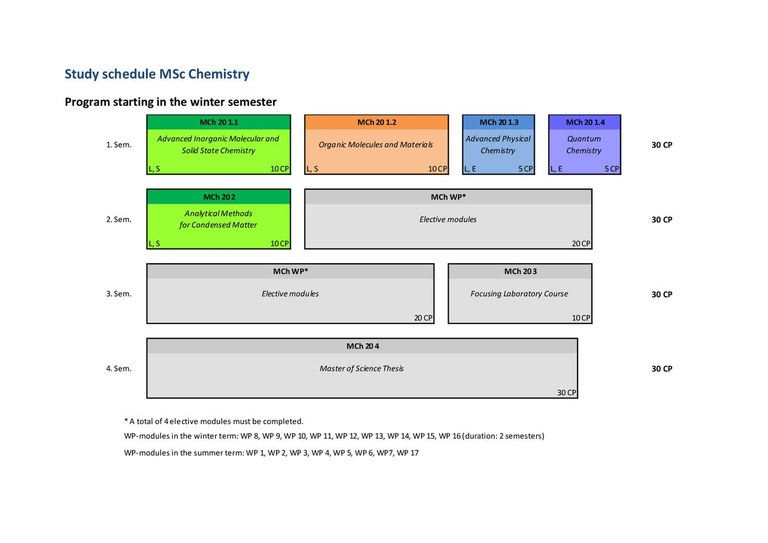 Study schedule MSc Chemistry

Program starting in the winter semester

1. Sem.

MCh 20 1.1
Advanced Inorganic Molecular and Solid State Chemistry
L, S 10 CP

MCh 20 1.2
Organic Molecules and Materials
L, S 10 CP

MCh 20 1.3
Advanced Physical Chemistry
L, E 5 CP

MCh 20 1.4
Quantum Chemistry
L, E 5 CP

30 CP

2. Sem.

MCh 20 2
Analytical Methods for Condensed Matter
L, S 10 CP

MCh WP*
Elective modules
20 CP

30 CP

3. Sem.

MCh WP*
Elective modules
20 CP

MCh 20 3
Focusing Laboratory Course
10 CP

30 CP

4. Sem.

MCh 20 4
Master of Science Thesis
30 CP

30 CP

* A total of 4 elective modules must be completed.

WP-modules in the winter term: WP 8, WP 9, WP 10, WP 11, WP 12, WP 13, WP 14, WP 15, WP 16 (duration: 2 semesters)

WP-modules in the summer term: WP 1, WP 2, WP 3, WP 4, WP 5, WP 6, WP7, WP 17